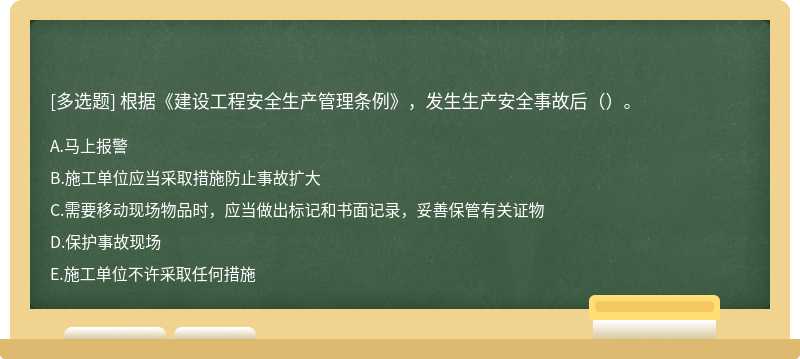 [多选题] 根据《建设工程安全生产管理条例》，发生生产安全事故后（）。

A.马上报警

B.施工单位应当采取措施防止事故扩大

C.需要移动现场物品时，应当做出标记和书面记录，妥善保管有关证物

D.保护事故现场

E.施工单位不许采取任何措施